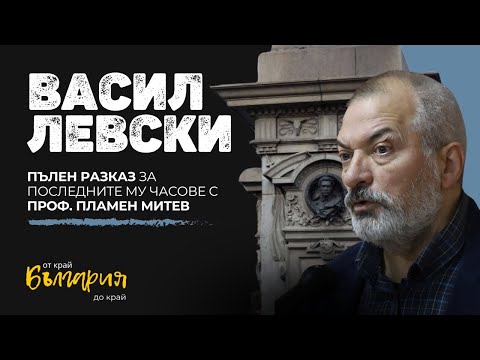 ВАСИЛ ЛЕВСКИ

ПЪЛЕН РАЗКАЗ ЗА ПОСЛЕДНИТЕ МУ ЧАСОВЕ С ПРОФ. ПЛАМЕН МИТЕВ

от край България до край